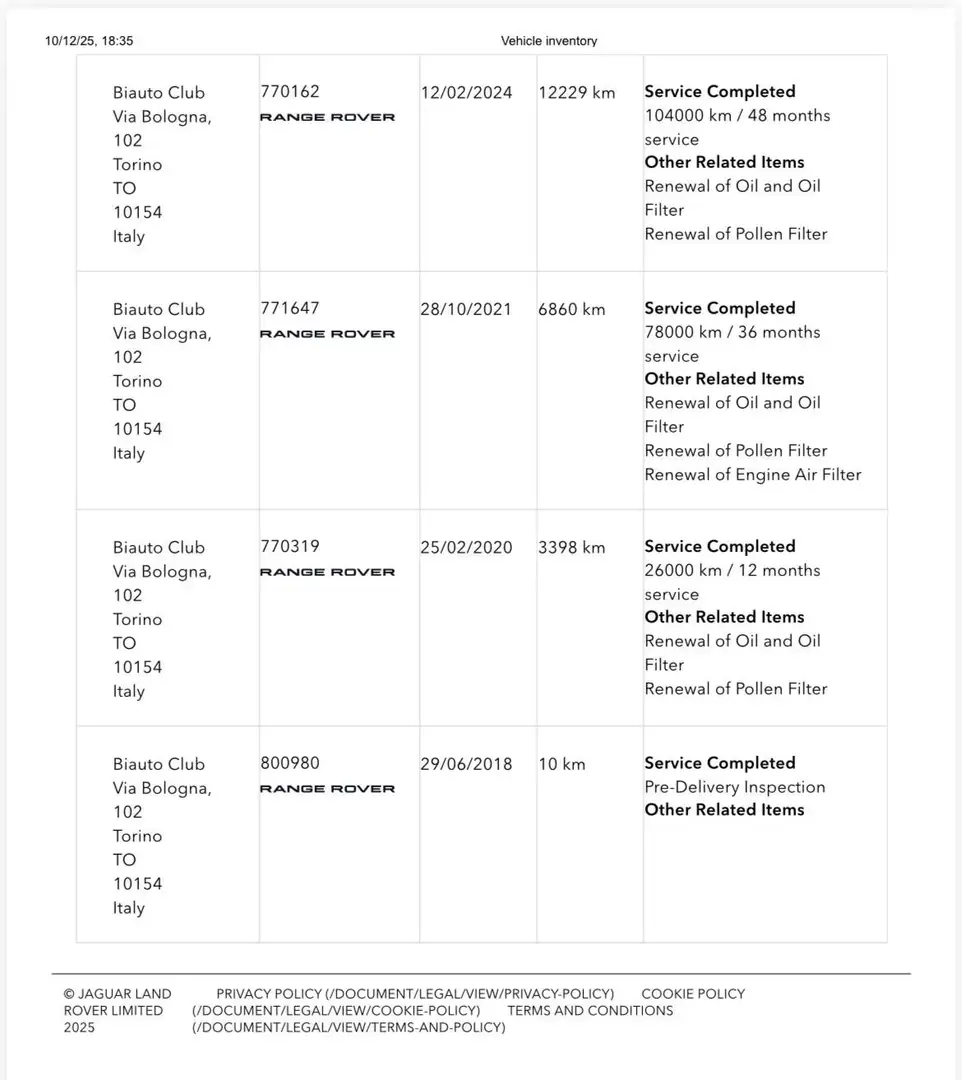 10/12/25, 18:35 Vehicle inventory

| | | | | |
|---|---|---|---|---|
| Biauto Club Via Bologna, 102 Torino TO 10154 Italy | 770162 RANGE ROVER | 12/02/2024 | 12229 km | **Service Completed** 104000 km / 48 months service **Other Related Items** Renewal of Oil and Oil Filter Renewal of Pollen Filter |
| Biauto Club Via Bologna, 102 Torino TO 10154 Italy | 771647 RANGE ROVER | 28/10/2021 | 6860 km | **Service Completed** 78000 km / 36 months service **Other Related Items** Renewal of Oil and Oil Filter Renewal of Pollen Filter Renewal of Engine Air Filter |
| Biauto Club Via Bologna, 102 Torino TO 10154 Italy | 770319 RANGE ROVER | 25/02/2020 | 3398 km | **Service Completed** 26000 km / 12 months service **Other Related Items** Renewal of Oil and Oil Filter Renewal of Pollen Filter |
| Biauto Club Via Bologna, 102 Torino TO 10154 Italy | 800980 RANGE ROVER | 29/06/2018 | 10 km | **Service Completed** Pre-Delivery Inspection **Other Related Items** |

© JAGUAR LAND ROVER LIMITED 2025

PRIVACY POLICY (/DOCUMENT/LEGAL/VIEW/PRIVACY-POLICY) COOKIE POLICY (/DOCUMENT/LEGAL/VIEW/COOKIE-POLICY) TERMS AND CONDITIONS (/DOCUMENT/LEGAL/VIEW/TERMS-AND-POLICY)